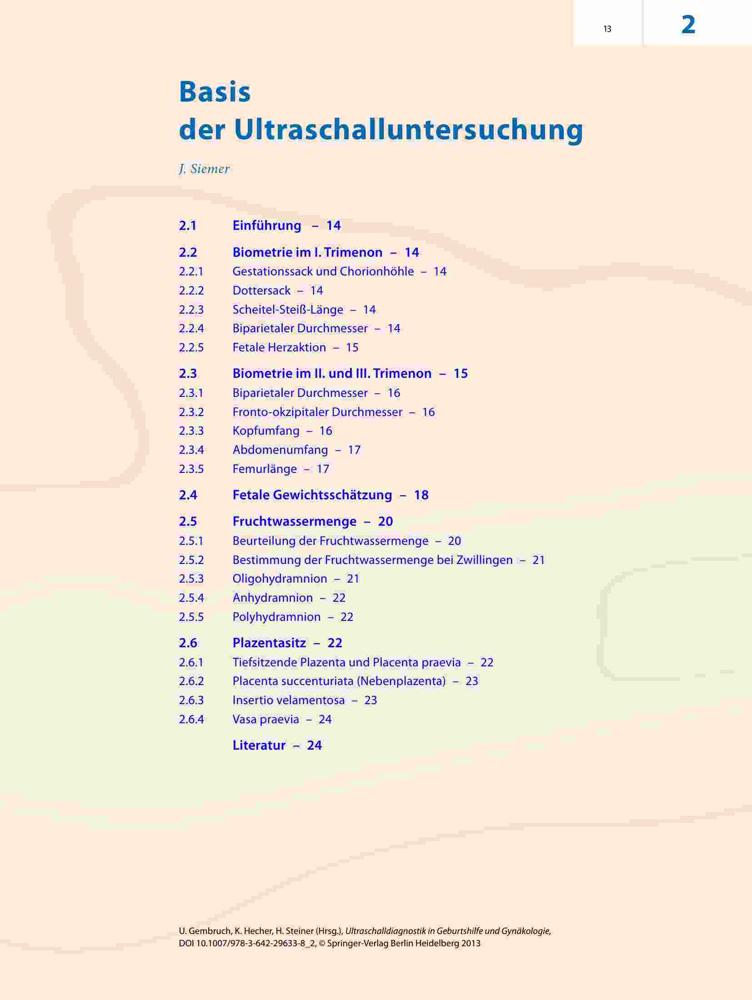 13

2

Basis der Ultraschalluntersuchung

J. Siemer

2.1 Einführung – 14

2.2 Biometrie im I. Trimenon – 14
2.2.1 Gestationssack und Chorionhöhle – 14
2.2.2 Dottersack – 14
2.2.3 Scheitel-Steiß-Länge – 14
2.2.4 Biparietaler Durchmesser – 14
2.2.5 Fetale Herzaktion – 15

2.3 Biometrie im II. und III. Trimenon – 15
2.3.1 Biparietaler Durchmesser – 16
2.3.2 Fronto-okzipitaler Durchmesser – 16
2.3.3 Kopfumfang – 16
2.3.4 Abdomenumfang – 17
2.3.5 Femurlänge – 17

2.4 Fetale Gewichtsschätzung – 18

2.5 Fruchtwassermenge – 20
2.5.1 Beurteilung der Fruchtwassermenge – 20
2.5.2 Bestimmung der Fruchtwassermenge bei Zwillingen – 21
2.5.3 Oligohydramnion – 21
2.5.4 Anhydramnion – 22
2.5.5 Polyhydramnion – 22

2.6 Plazentasitz – 22
2.6.1 Tiefsitzende Plazenta und Placenta praevia – 22
2.6.2 Placenta succenturiata (Nebenplazenta) – 23
2.6.3 Insertio velamentosa – 23
2.6.4 Vasa praevia – 24

Literatur – 24

U. Gembruch, K. Hecher, H. Steiner (Hrsg.), Ultraschalldiagnostik in Geburtshilfe und Gynäkologie, DOI 10.1007/978-3-642-29633-8_2, © Springer-Verlag Berlin Heidelberg 2013